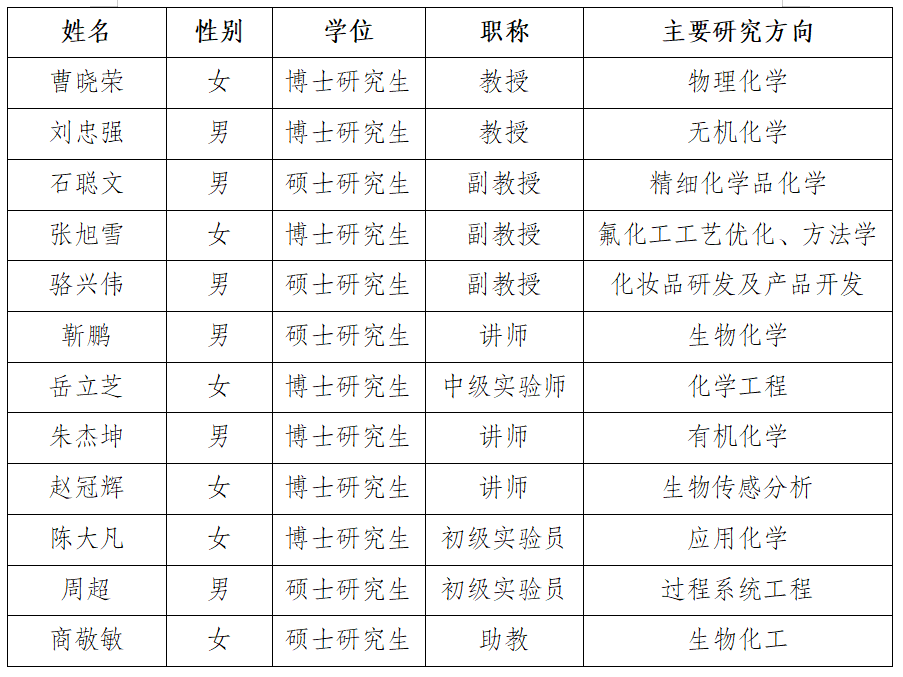 | 姓名 | 性别 | 学位 | 职称 | 主要研究方向 |
|---|---|---|---|---|
| 曹晓荣 | 女 | 博士研究生 | 教授 | 物理化学 |
| 刘忠强 | 男 | 博士研究生 | 教授 | 无机化学 |
| 石聪文 | 男 | 硕士研究生 | 副教授 | 精细化学品化学 |
| 张旭雪 | 女 | 博士研究生 | 副教授 | 氟化工工艺优化、方法学 |
| 骆兴伟 | 男 | 硕士研究生 | 副教授 | 化妆品研发及产品开发 |
| 靳鹏 | 男 | 硕士研究生 | 讲师 | 生物化学 |
| 岳立芝 | 女 | 博士研究生 | 中级实验师 | 化学工程 |
| 朱杰坤 | 男 | 博士研究生 | 讲师 | 有机化学 |
| 赵冠辉 | 女 | 博士研究生 | 讲师 | 生物传感分析 |
| 陈大凡 | 女 | 博士研究生 | 初级实验员 | 应用化学 |
| 周超 | 男 | 硕士研究生 | 初级实验员 | 过程系统工程 |
| 商敬敏 | 女 | 硕士研究生 | 助教 | 生物化工 |